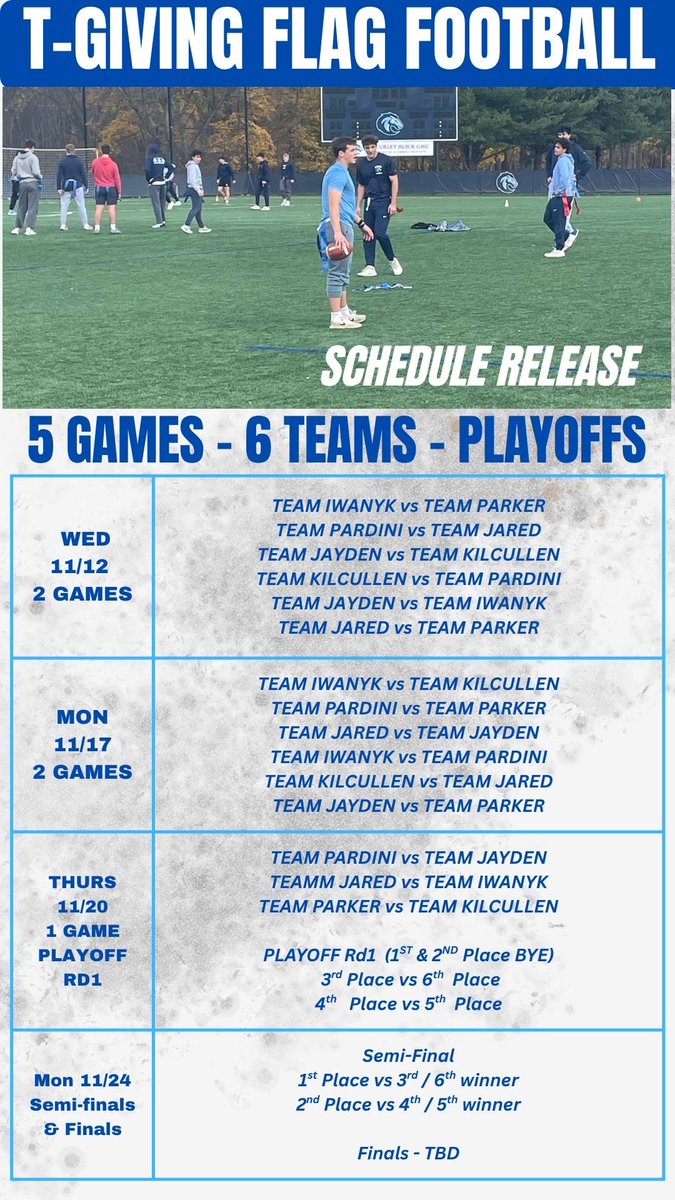 T-GIVING FLAG FOOTBALL

SCHEDULE RELEASE

5 GAMES - 6 TEAMS - PLAYOFFS

| | |
|---|---|
| WED 11/12 2 GAMES | TEAM IWANYK vs TEAM PARKER<br>TEAM PARDINI vs TEAM JARED<br>TEAM JAYDEN vs TEAM KILCULLEN<br>TEAM KILCULLEN vs TEAM PARDINI<br>TEAM JAYDEN vs TEAM IWANYK<br>TEAM JARED vs TEAM PARKER |
| MON 11/17 2 GAMES | TEAM IWANYK vs TEAM KILCULLEN<br>TEAM PARDINI vs TEAM PARKER<br>TEAM JARED vs TEAM JAYDEN<br>TEAM IWANYK vs TEAM PARDINI<br>TEAM KILCULLEN vs TEAM JARED<br>TEAM JAYDEN vs TEAM PARKER |
| THURS 11/20 1 GAME PLAYOFF RD1 | TEAM PARDINI vs TEAM JAYDEN<br>TEAMM JARED vs TEAM IWANYK<br>TEAM PARKER vs TEAM KILCULLEN<br><br>PLAYOFF Rd1 ($1^{ST}$ & $2^{ND}$ Place BYE)<br>$3^{rd}$ Place vs $6^{th}$ Place<br>$4^{th}$ Place vs $5^{th}$ Place |
| Mon 11/24 Semi-finals & Finals | Semi-Final<br>$1^{st}$ Place vs $3^{rd}$ / $6^{th}$ winner<br>$2^{nd}$ Place vs $4^{th}$ / $5^{th}$ winner<br><br>Finals - TBD |